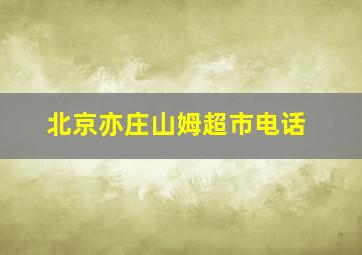 北京亦庄山姆超市电话